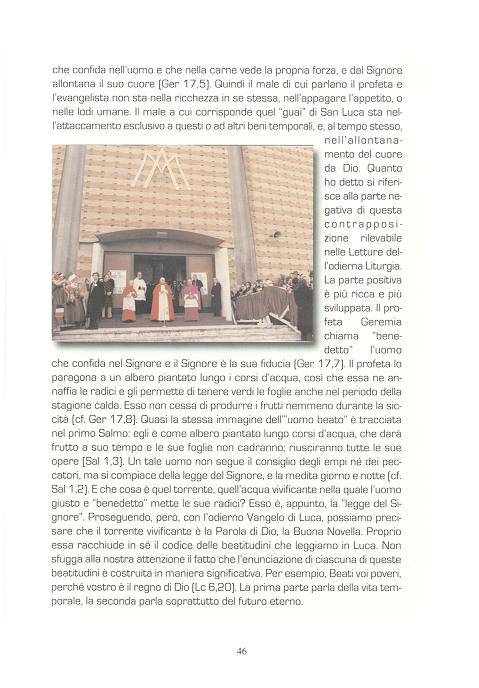 che confida nell'uomo e che nella carne vede la propria forza, e dal Signore allontana il suo cuore (Ger 17,5). Quindi il male di cui parlano il profeta e l'evangelista non sta nella ricchezza in se stessa, nell'appagare l'appetito, o nelle lodi umane. Il male a cui corrisponde quel "guai" di San Luca sta nell'attaccamento esclusivo a questi o ad altri beni temporali, e, al tempo stesso, nell'allontanamento del cuore da Dio. Quanto ho detto si riferisce alla parte negativa di questa contrapposizione rilevabile nelle Letture dell'odierna Liturgia. La parte positiva è più ricca e più sviluppata. Il profeta Geremia chiama "benedetto" l'uomo che confida nel Signore e il Signore è la sua fiducia (Ger 17,7). Il profeta lo paragona a un albero piantato lungo i corsi d'acqua, così che essa ne annaffia le radici e gli permette di tenere verdi le foglie anche nel periodo della stagione calda. Esso non cessa di produrre i frutti nemmeno durante la siccità (cf. Ger 17,8). Quasi la stessa immagine dell'"uomo beato" è tracciata nel primo Salmo: egli è come albero piantato lungo corsi d'acqua, che darà frutto a suo tempo e le sue foglie non cadranno; riusciranno tutte le sue opere (Sal 1,3). Un tale uomo non segue il consiglio degli empi né dei peccatori, ma si compiace della legge del Signore, e la medita giorno e notte (cf. Sal 1,2). E che cosa è quel torrente, quell'acqua vivificante nella quale l'uomo giusto e "benedetto" mette le sue radici? Esso è, appunto, la "legge del Signore". Proseguendo, però, con l'odierno Vangelo di Luca, possiamo precisare che il torrente vivificante è la Parola di Dio, la Buona Novella. Proprio essa racchiude in sé il codice delle beatitudini che leggiamo in Luca. Non sfugga alla nostra attenzione il fatto che l'enunciazione di ciascuna di queste beatitudini è costruita in maniera significativa. Per esempio, Beati voi poveri, perché vostro è il regno di Dio (Lc 6,20). La prima parte parla della vita temporale, la seconda parla soprattutto del futuro eterno.

46